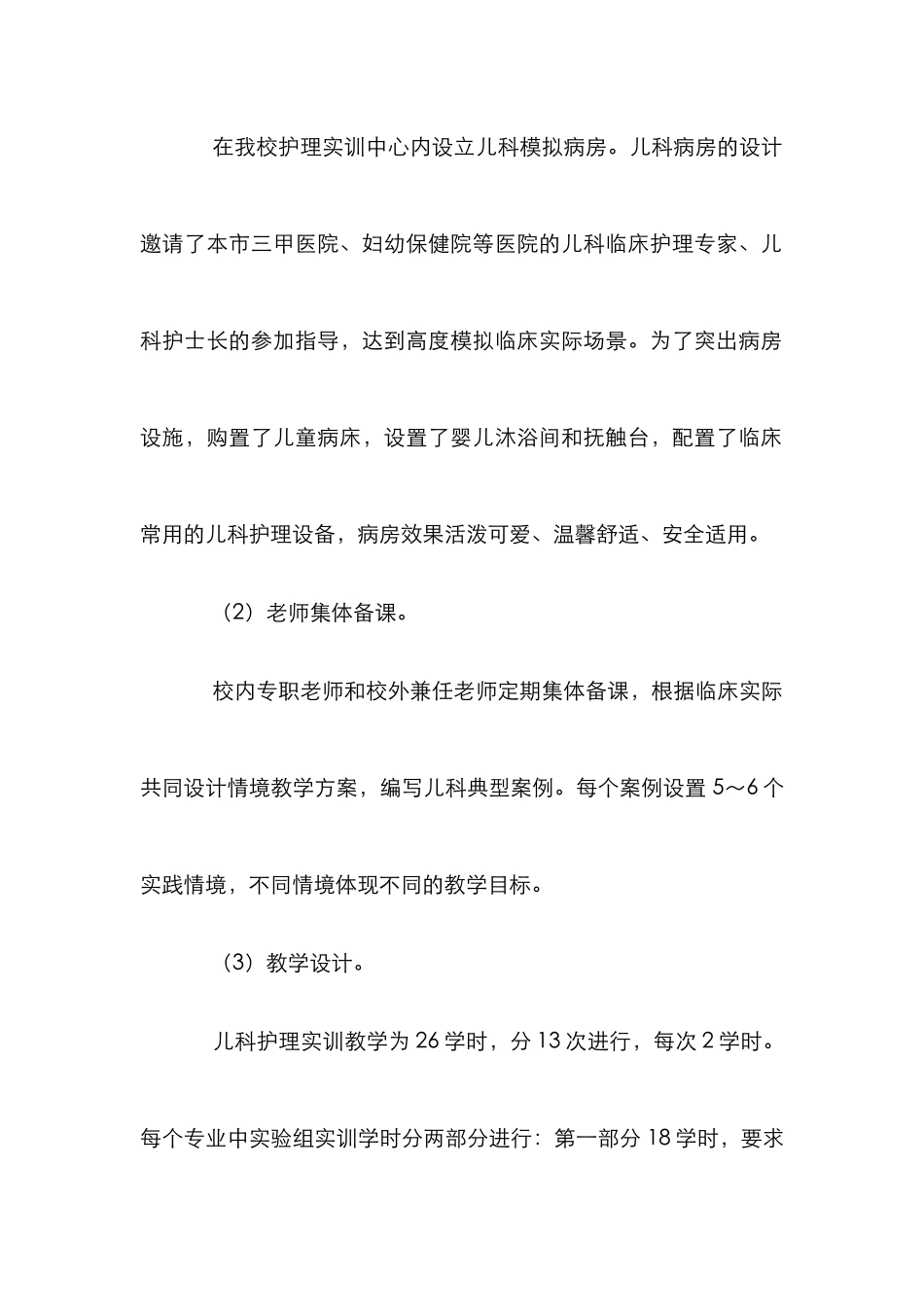 在我校护理实训中心内设立儿科模拟病房。儿科病房的设计邀请了本市三甲医院、妇幼保健院等医院的儿科临床护理专家、儿科护士长的参加指导，达到高度模拟临床实际场景。为了突出病房设施，购置了儿童病床，设置了婴儿沐浴间和抚触台，配置了临床常用的儿科护理设备，病房效果活泼可爱、温馨舒适、安全适用。

（2）老师集体备课。

校内专职老师和校外兼任老师定期集体备课，根据临床实际共同设计情境教学方案，编写儿科典型案例。每个案例设置 5～6 个实践情境，不同情境体现不同的教学目标。

（3）教学设计。

儿科护理实训教学为 26 学时，分 13 次进行，每次 2 学时。每个专业中实验组实训学时分两部分进行：第一部分 18 学时，要求